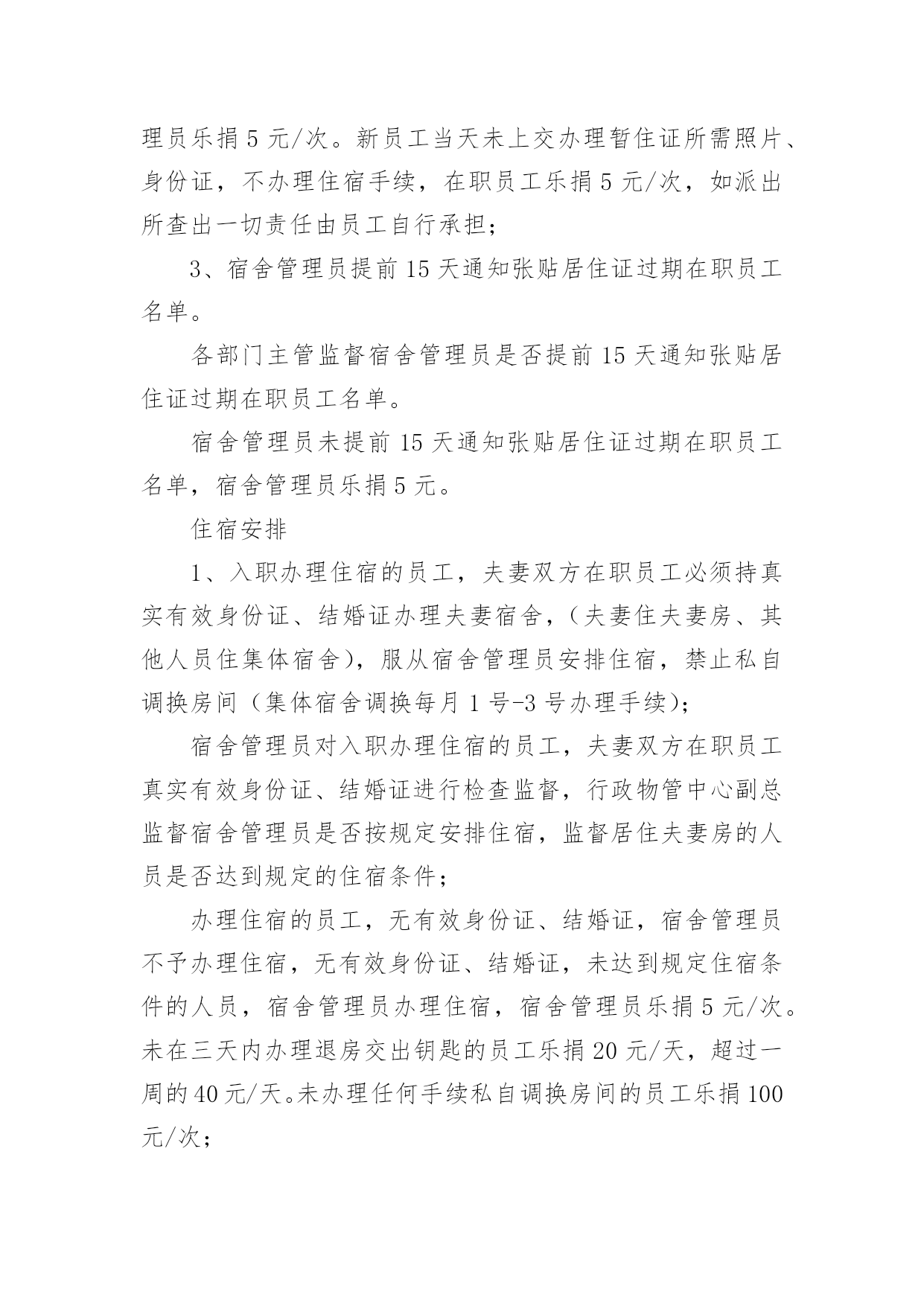 理员乐捐 5 元/次。新员工当天未上交办理暂住证所需照片、身份证，不办理住宿手续，在职员工乐捐 5 元/次，如派出所查出一切责任由员工自行承担；

3、宿舍管理员提前 15 天通知张贴居住证过期在职员工名单。

各部门主管监督宿舍管理员是否提前 15 天通知张贴居住证过期在职员工名单。

宿舍管理员未提前 15 天通知张贴居住证过期在职员工名单，宿舍管理员乐捐 5 元。

住宿安排

1、入职办理住宿的员工，夫妻双方在职员工必须持真实有效身份证、结婚证办理夫妻宿舍，（夫妻住夫妻房、其他人员住集体宿舍），服从宿舍管理员安排住宿，禁止私自调换房间（集体宿舍调换每月 1 号-3 号办理手续）；

宿舍管理员对入职办理住宿的员工，夫妻双方在职员工真实有效身份证、结婚证进行检查监督，行政物管中心副总监督宿舍管理员是否按规定安排住宿，监督居住夫妻房的人员是否达到规定的住宿条件；

办理住宿的员工，无有效身份证、结婚证，宿舍管理员不予办理住宿，无有效身份证、结婚证，未达到规定住宿条件的人员，宿舍管理员办理住宿，宿舍管理员乐捐 5 元/次。未在三天内办理退房交出钥匙的员工乐捐 20 元/天，超过一周的 40 元/天。未办理任何手续私自调换房间的员工乐捐 100 元/次；